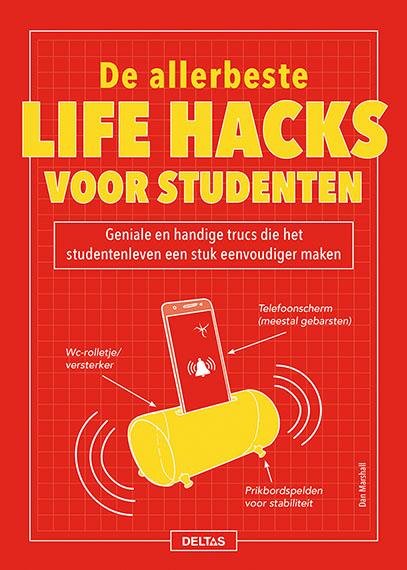 De allerbeste
LIFE HACKS
VOOR STUDENTEN

Geniale en handige trucs die het studentenleven een stuk eenvoudiger maken

Telefoonscherm
(meestal gebarsten)

Wc-rolletje/
versterker

Prikbordspelden
voor stabiliteit

Dan Marshall

DELTAS